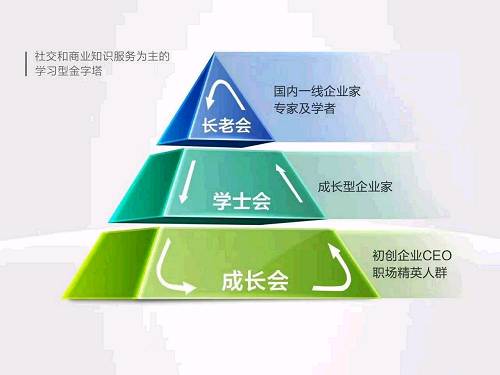 社交和商业知识服务为主的学习型金字塔

长老会

国内一线企业家
专家及学者

学士会

成长型企业家

成长会

初创企业CEO
职场精英人群